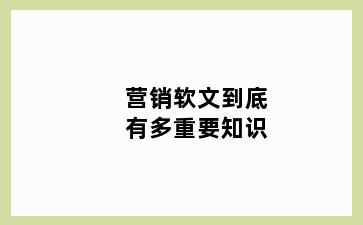 营销软文到底
有多重要知识